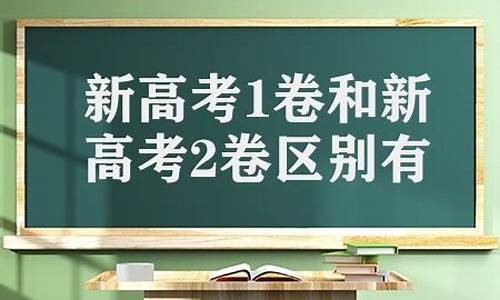 新高考1卷和新高考2卷区别有